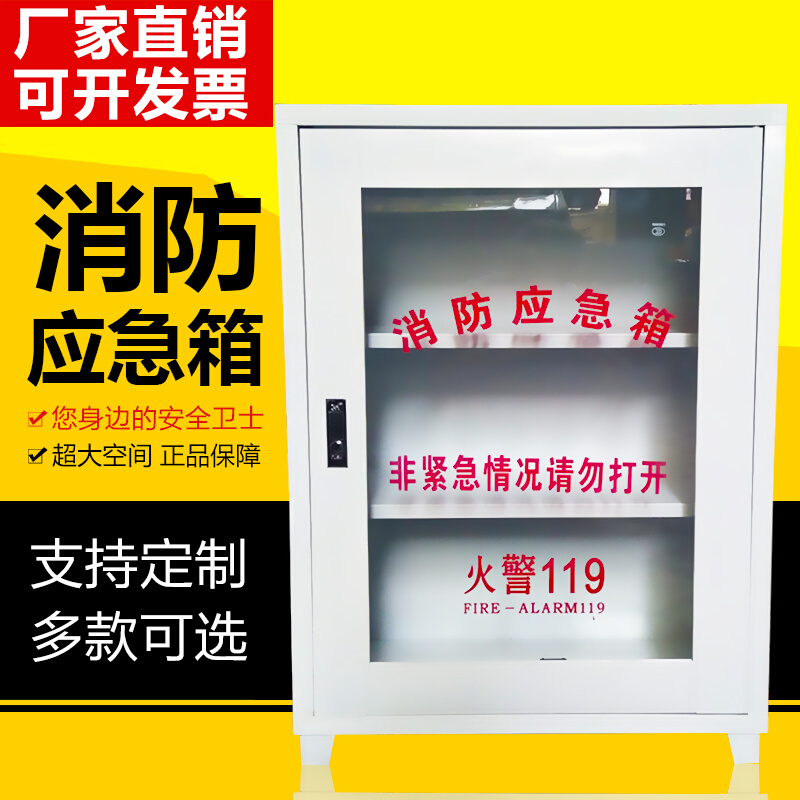 厂家直销
可开发票

消防
应急箱

您身边的安全卫士
超大空间 正品保障

支持定制
多款可选

消防应急箱

非紧急情况请勿打开

火警119
FIRE－ALARM119